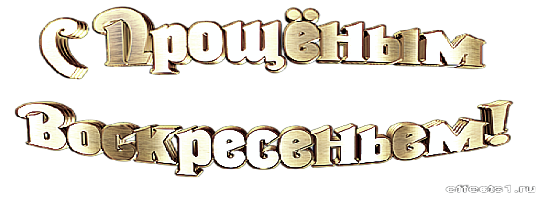 С Прощёным Воскресеньем!

effects1.ru